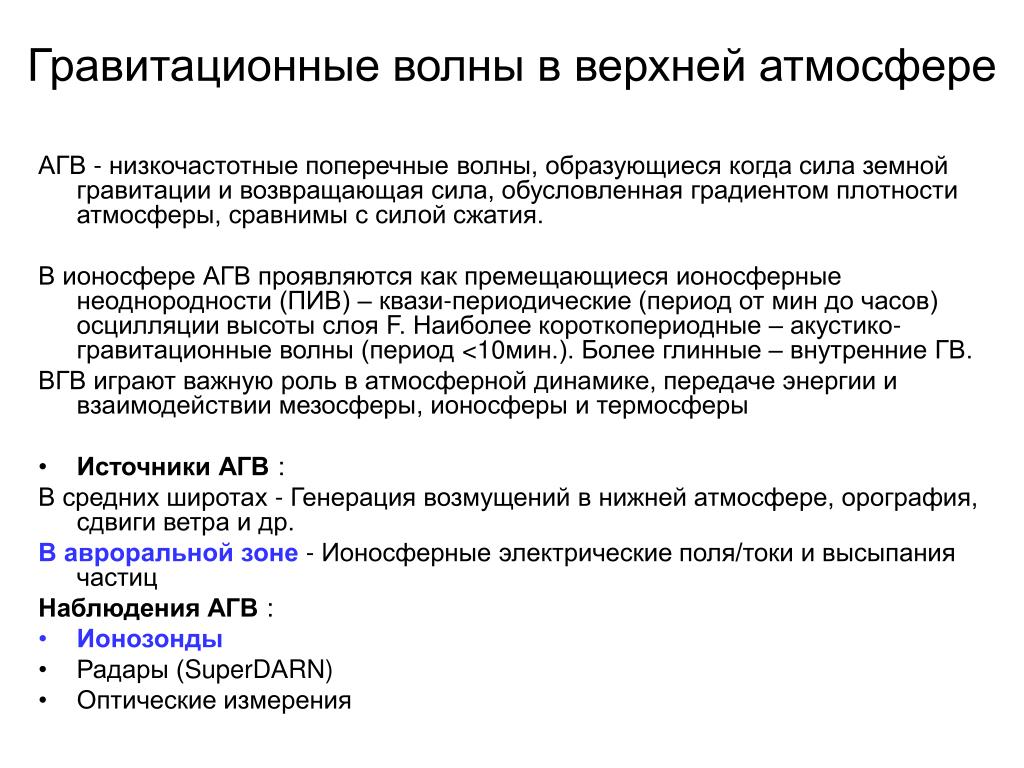 Гравитационные волны в верхней атмосфере

АГВ - низкочастотные поперечные волны, образующиеся когда сила земной гравитации и возвращающая сила, обусловленная градиентом плотности атмосферы, сравнимы с силой сжатия.

В ионосфере АГВ проявляются как премещающиеся ионосферные неоднородности (ПИВ) – квази-периодические (период от мин до часов) осцилляции высоты слоя F. Наиболее короткопериодные – акустико-гравитационные волны (период <10мин.). Более глинные – внутренние ГВ.

ВГВ играют важную роль в атмосферной динамике, передаче энергии и взаимодействии мезосферы, ионосферы и термосферы

• Источники АГВ :

В средних широтах - Генерация возмущений в нижней атмосфере, орография, сдвиги ветра и др.

В авроральной зоне - Ионосферные электрические поля/токи и высыпания частиц

Наблюдения АГВ :

• Ионозонды
• Радары (SuperDARN)
• Оптические измерения